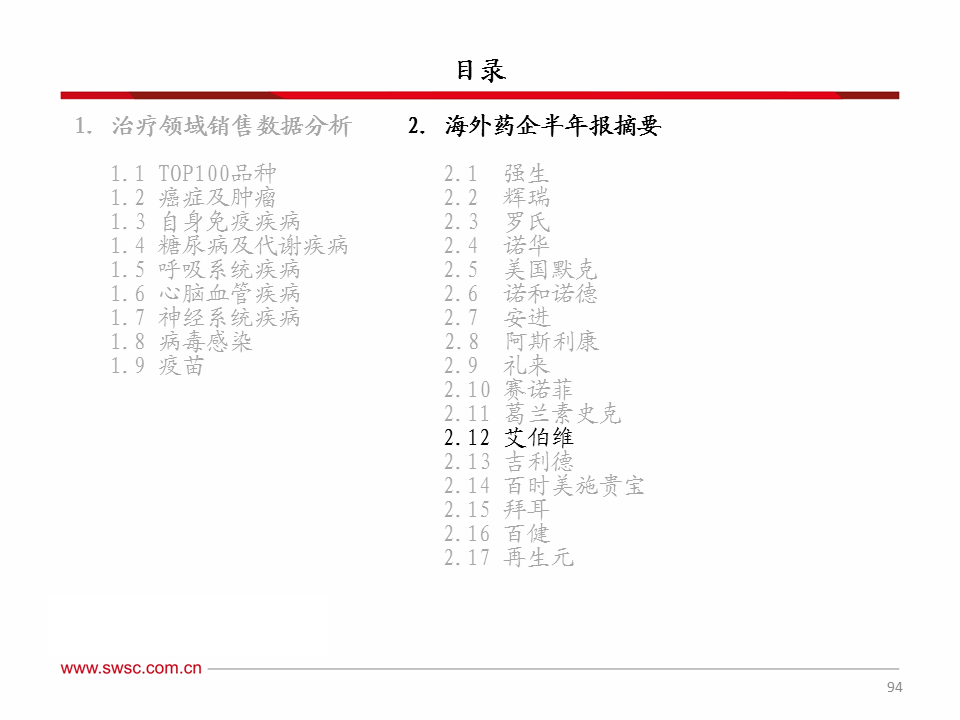 目录

1. 治疗领域销售数据分析

1.1 TOP100品种
1.2 癌症及肿瘤
1.3 自身免疫疾病
1.4 糖尿病及代谢疾病
1.5 呼吸系统疾病
1.6 心脑血管疾病
1.7 神经系统疾病
1.8 病毒感染
1.9 疫苗

2. 海外药企半年报摘要

2.1 强生
2.2 辉瑞
2.3 罗氏
2.4 诺华
2.5 美国默克
2.6 诺和诺德
2.7 安进
2.8 阿斯利康
2.9 礼来
2.10 赛诺菲
2.11 葛兰素史克
2.12 艾伯维
2.13 吉利德
2.14 百时美施贵宝
2.15 拜耳
2.16 百健
2.17 再生元

www.swsc.com.cn

94